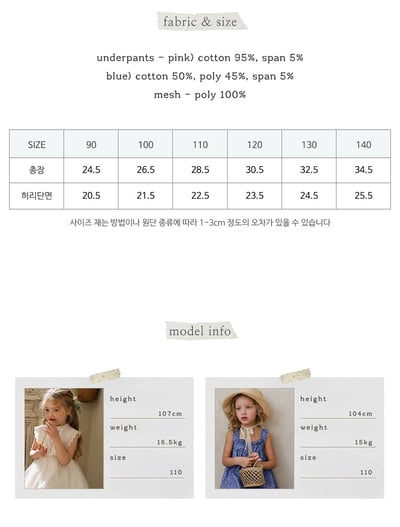 fabric & size

underpants - pink) cotton 95%, span 5%

blue) cotton 50%, poly 45%, span 5%

mesh - poly 100%

| SIZE | 90 | 100 | 110 | 120 | 130 | 140 |
|---|---|---|---|---|---|---|
| 총장 | 24.5 | 26.5 | 28.5 | 30.5 | 32.5 | 34.5 |
| 허리단면 | 20.5 | 21.5 | 22.5 | 23.5 | 24.5 | 25.5 |

사이즈 재는 방법이나 원단 종류에 따라 1-3cm 정도의 오차가 있을 수 있습니다

model info

height
107cm
weight
16.5kg
size
110

height
104cm
weight
15kg
size
110